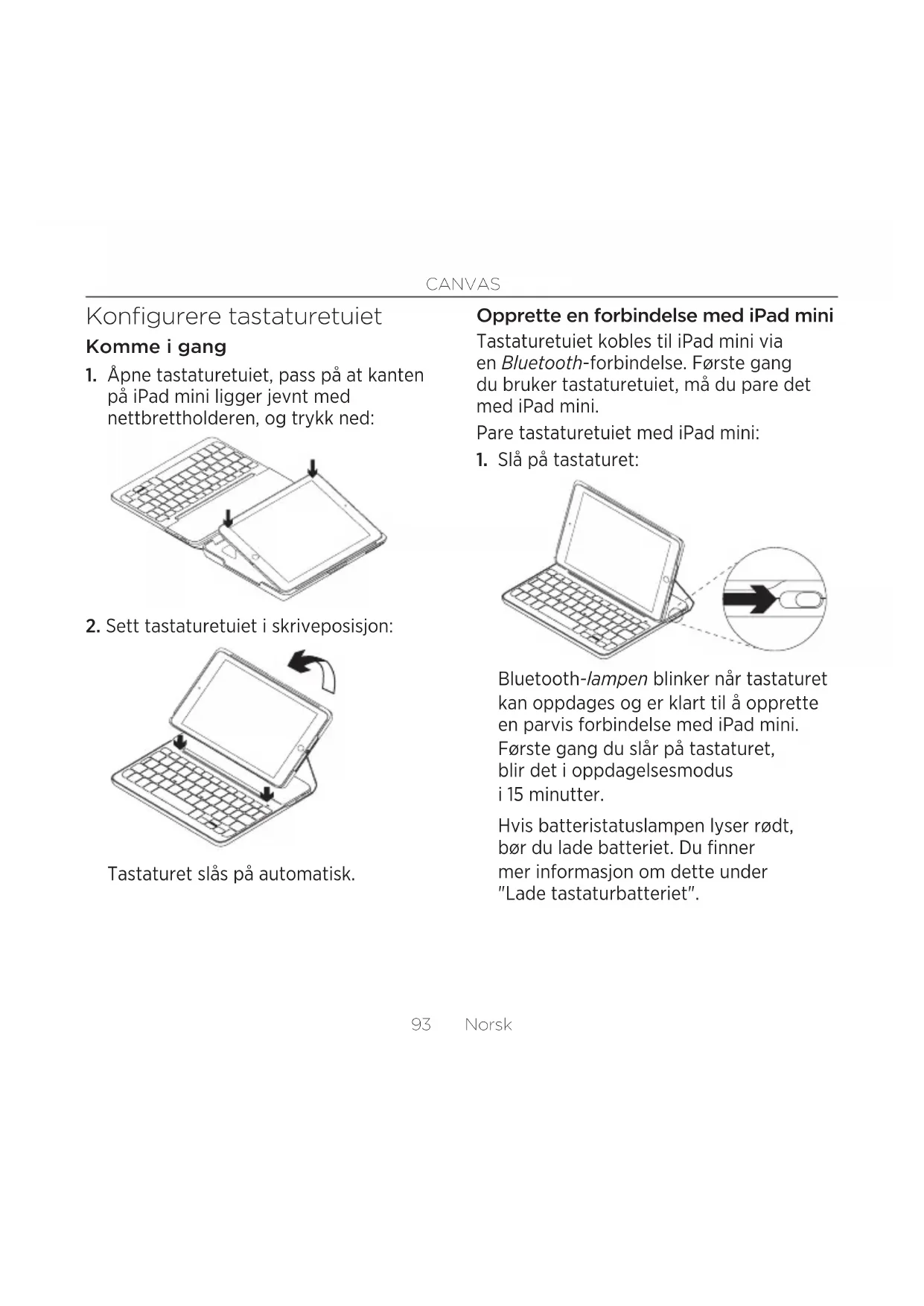 CANVAS

Konfigurere tastaturetuiet

Komme i gang

1. Åpne tastaturetuiet, pass på at kanten på iPad mini ligger jevnt med nettbrettholderen, og trykk ned:

2. Sett tastaturetuiet i skriveposisjon:

Tastaturet slås på automatisk.

Opprette en forbindelse med iPad mini

Tastaturetuiet kobles til iPad mini via en Bluetooth-forbindelse. Første gang du bruker tastaturetuiet, må du pare det med iPad mini.

Pare tastaturetuiet med iPad mini:

1. Slå på tastaturet:

Bluetooth-lampen blinker når tastaturet kan oppdages og er klart til å opprette en parvis forbindelse med iPad mini. Første gang du slår på tastaturet, blir det i oppdagelsesmodus i 15 minutter.

Hvis batteristatuslampen lyser rødt, bør du lade batteriet. Du finner mer informasjon om dette under "Lade tastaturbatteriet".

93 Norsk